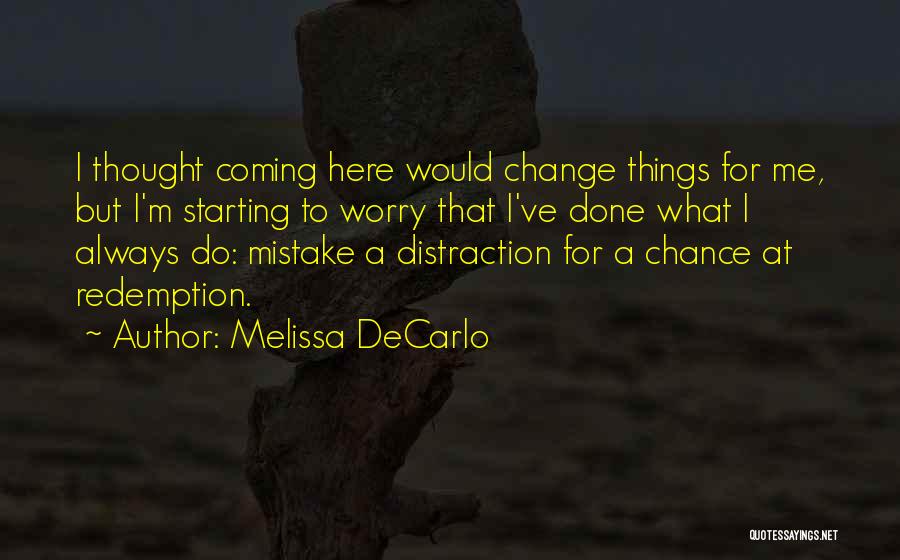 I thought coming here would change things for me, but I'm starting to worry that I've done what I always do: mistake a distraction for a chance at redemption.
~ Author: Melissa DeCarlo

QUOTESSAYINGS.NET